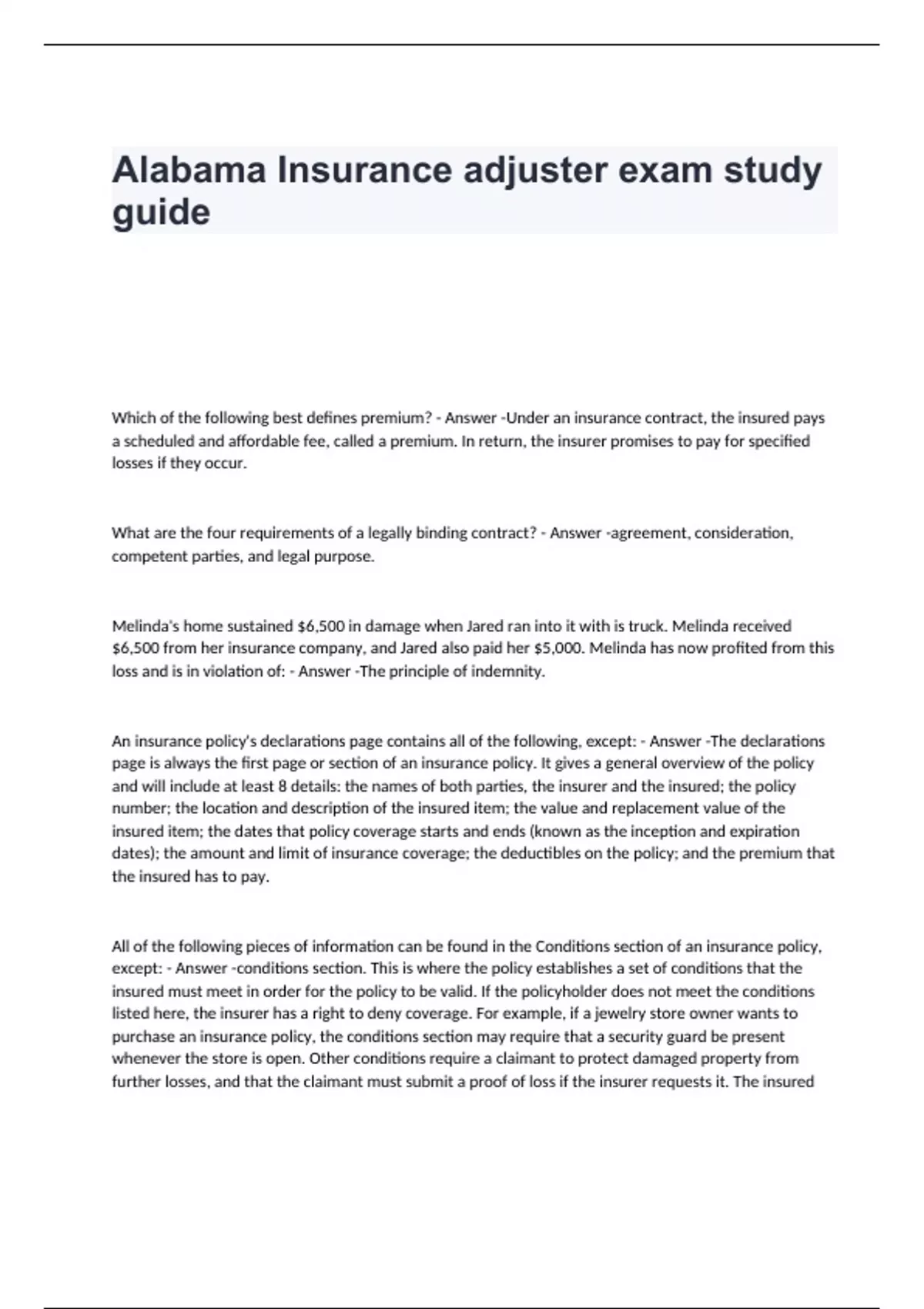 Alabama Insurance adjuster exam study guide

Which of the following best defines premium? - Answer -Under an insurance contract, the insured pays a scheduled and affordable fee, called a premium. In return, the insurer promises to pay for specified losses if they occur.

What are the four requirements of a legally binding contract? - Answer -agreement, consideration, competent parties, and legal purpose.

Melinda's home sustained $6,500 in damage when Jared ran into it with is truck. Melinda received $6,500 from her insurance company, and Jared also paid her $5,000. Melinda has now profited from this loss and is in violation of: - Answer -The principle of indemnity.

An insurance policy's declarations page contains all of the following, except: - Answer -The declarations page is always the first page or section of an insurance policy. It gives a general overview of the policy and will include at least 8 details: the names of both parties, the insurer and the insured; the policy number; the location and description of the insured item; the value and replacement value of the insured item; the dates that policy coverage starts and ends (known as the inception and expiration dates); the amount and limit of insurance coverage; the deductibles on the policy; and the premium that the insured has to pay.

All of the following pieces of information can be found in the Conditions section of an insurance policy, except: - Answer -conditions section. This is where the policy establishes a set of conditions that the insured must meet in order for the policy to be valid. If the policyholder does not meet the conditions listed here, the insurer has a right to deny coverage. For example, if a jewelry store owner wants to purchase an insurance policy, the conditions section may require that a security guard be present whenever the store is open. Other conditions require a claimant to protect damaged property from further losses, and that the claimant must submit a proof of loss if the insurer requests it. The insured